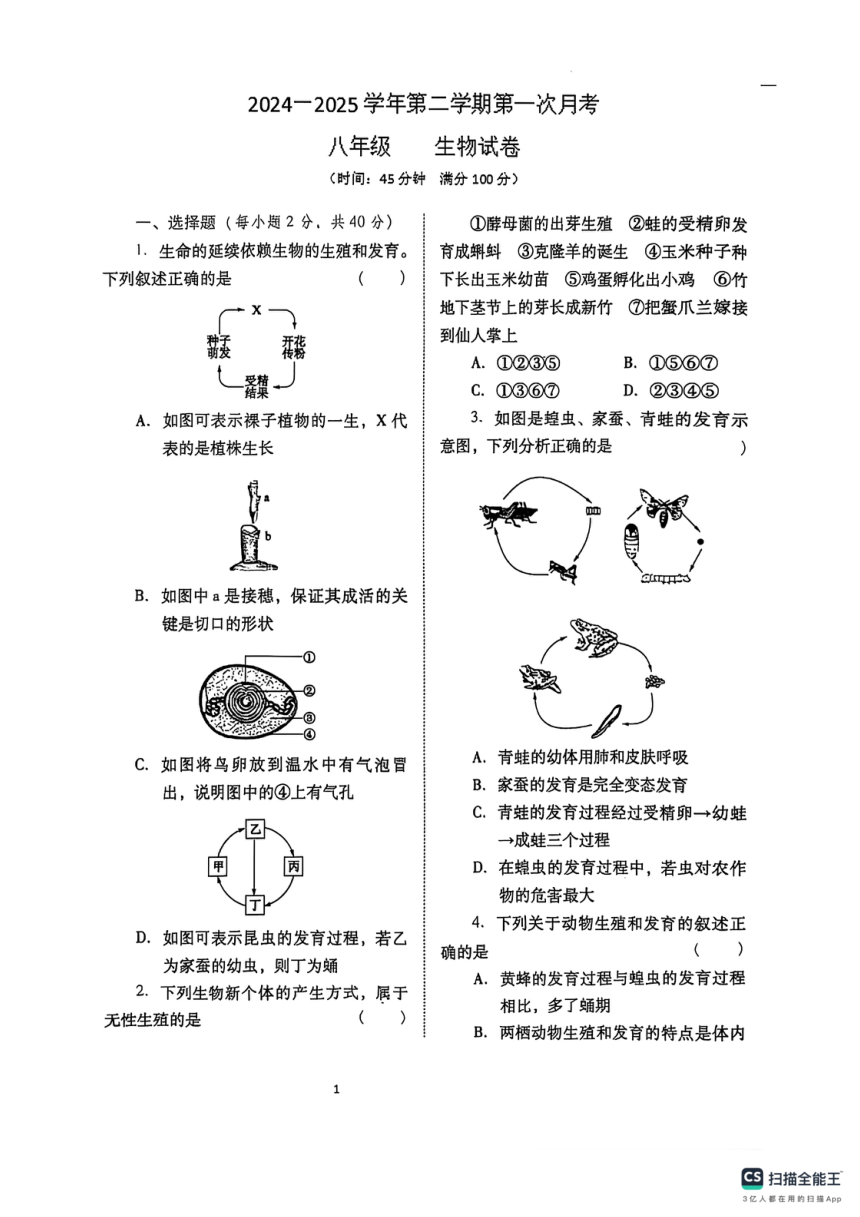 2024—2025 学年第二学期第一次月考

八年级　　生物试卷

（时间：45 分钟　满分 100 分）

一、选择题（每小题 2 分，共 40 分）

1. 生命的延续依赖生物的生殖和发育。下列叙述正确的是　　（　　）

X
种子萌发
开花传粉
受精结果

A. 如图可表示裸子植物的一生，X 代表的是植株生长

a
b

B. 如图中 a 是接穗，保证其成活的关键是切口的形状

①
②
③
④

C. 如图将鸟卵放到温水中有气泡冒出，说明图中的④上有气孔

乙
甲
丙
丁

D. 如图可表示昆虫的发育过程，若乙为家蚕的幼虫，则丁为蛹

2. 下列生物新个体的产生方式，属于无性生殖的是　　（　　）

①酵母菌的出芽生殖　②蛙的受精卵发育成蝌蚪　③克隆羊的诞生　④玉米种子种下长出玉米幼苗　⑤鸡蛋孵化出小鸡　⑥竹地下茎节上的芽长成新竹　⑦把蟹爪兰嫁接到仙人掌上

A. ①②③⑤　　B. ①⑤⑥⑦
C. ①③⑥⑦　　D. ②③④⑤

3. 如图是蝗虫、家蚕、青蛙的发育示意图，下列分析正确的是　　）

A. 青蛙的幼体用肺和皮肤呼吸
B. 家蚕的发育是完全变态发育
C. 青蛙的发育过程经过受精卵→幼蛙→成蛙三个过程
D. 在蝗虫的发育过程中，若虫对农作物的危害最大

4. 下列关于动物生殖和发育的叙述正确的是　　（　　）

A. 黄蜂的发育过程与蝗虫的发育过程相比，多了蛹期
B. 两栖动物生殖和发育的特点是体内

1

CS 扫描全能王
3亿人都在用的扫描App